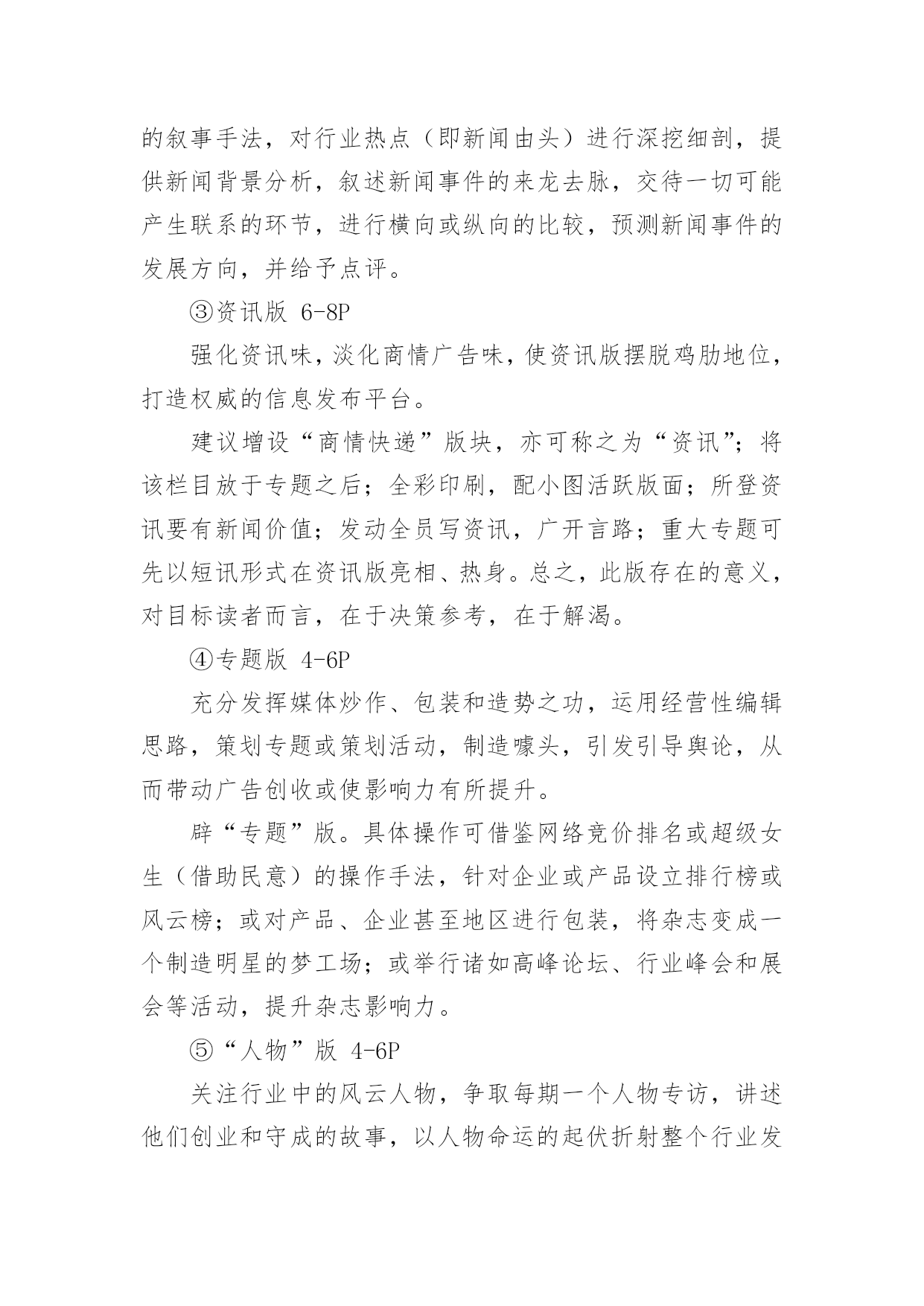 的叙事手法，对行业热点（即新闻由头）进行深挖细剖，提供新闻背景分析，叙述新闻事件的来龙去脉，交待一切可能产生联系的环节，进行横向或纵向的比较，预测新闻事件的发展方向，并给予点评。

③资讯版 6-8P

强化资讯味，淡化商情广告味，使资讯版摆脱鸡肋地位，打造权威的信息发布平台。

建议增设“商情快递”版块，亦可称之为“资讯”；将该栏目放于专题之后；全彩印刷，配小图活跃版面；所登资讯要有新闻价值；发动全员写资讯，广开言路；重大专题可先以短讯形式在资讯版亮相、热身。总之，此版存在的意义，对目标读者而言，在于决策参考，在于解渴。

④专题版 4-6P

充分发挥媒体炒作、包装和造势之功，运用经营性编辑思路，策划专题或策划活动，制造噱头，引发引导舆论，从而带动广告创收或使影响力有所提升。

辟“专题”版。具体操作可借鉴网络竞价排名或超级女生（借助民意）的操作手法，针对企业或产品设立排行榜或风云榜；或对产品、企业甚至地区进行包装，将杂志变成一个制造明星的梦工场；或举行诸如高峰论坛、行业峰会和展会等活动，提升杂志影响力。

⑤“人物”版 4-6P

关注行业中的风云人物，争取每期一个人物专访，讲述他们创业和守成的故事，以人物命运的起伏折射整个行业发